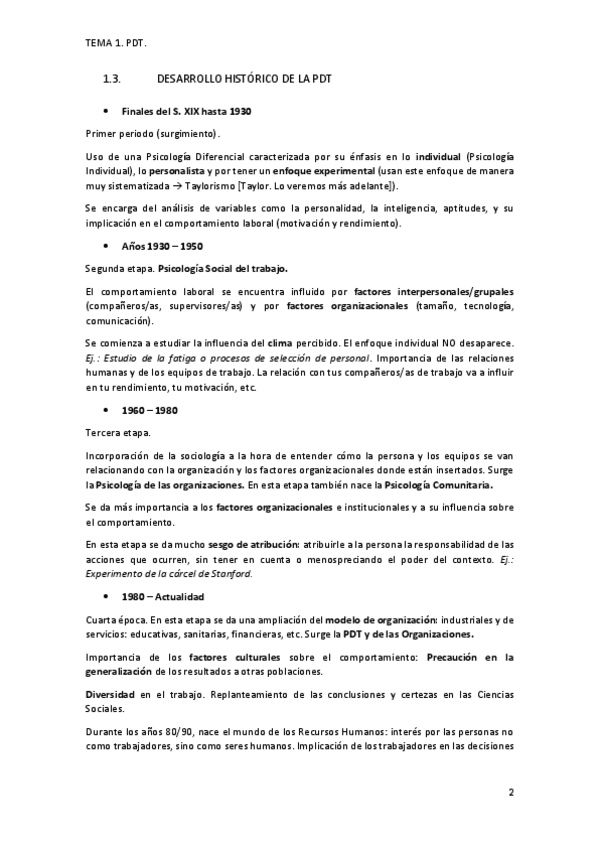 TEMA 1. PDT.

1.3. DESARROLLO HISTÓRICO DE LA PDT

• Finales del S. XIX hasta 1930

Primer periodo (surgimiento).

Uso de una Psicología Diferencial caracterizada por su énfasis en lo individual (Psicología Individual), lo personalista y por tener un enfoque experimental (usan este enfoque de manera muy sistematizada → Taylorismo [Taylor. Lo veremos más adelante]).

Se encarga del análisis de variables como la personalidad, la inteligencia, aptitudes, y su implicación en el comportamiento laboral (motivación y rendimiento).

• Años 1930 – 1950

Segunda etapa. Psicología Social del trabajo.

El comportamiento laboral se encuentra influido por factores interpersonales/grupales (compañeros/as, supervisores/as) y por factores organizacionales (tamaño, tecnología, comunicación).

Se comienza a estudiar la influencia del clima percibido. El enfoque individual NO desaparece. Ej.: Estudio de la fatiga o procesos de selección de personal. Importancia de las relaciones humanas y de los equipos de trabajo. La relación con tus compañeros/as de trabajo va a influir en tu rendimiento, tu motivación, etc.

• 1960 – 1980

Tercera etapa.

Incorporación de la sociología a la hora de entender cómo la persona y los equipos se van relacionando con la organización y los factores organizacionales donde están insertados. Surge la Psicología de las organizaciones. En esta etapa también nace la Psicología Comunitaria.

Se da más importancia a los factores organizacionales e institucionales y a su influencia sobre el comportamiento.

En esta etapa se da mucho sesgo de atribución: atribuirle a la persona la responsabilidad de las acciones que ocurren, sin tener en cuenta o menospreciando el poder del contexto. Ej.: Experimento de la cárcel de Stanford.

• 1980 – Actualidad

Cuarta época. En esta etapa se da una ampliación del modelo de organización: industriales y de servicios: educativas, sanitarias, financieras, etc. Surge la PDT y de las Organizaciones.

Importancia de los factores culturales sobre el comportamiento: Precaución en la generalización de los resultados a otras poblaciones.

Diversidad en el trabajo. Replanteamiento de las conclusiones y certezas en las Ciencias Sociales.

Durante los años 80/90, nace el mundo de los Recursos Humanos: interés por las personas no como trabajadores, sino como seres humanos. Implicación de los trabajadores en las decisiones

2